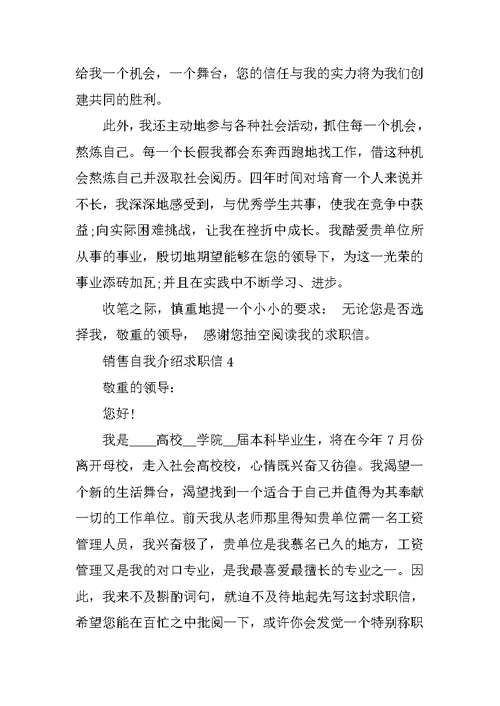 给我一个机会，一个舞台，您的信任与我的实力将为我们创建共同的胜利。

此外，我还主动地参与各种社会活动，抓住每一个机会，熬炼自己。每一个长假我都会东奔西跑地找工作，借这种机会熬炼自己并汲取社会阅历。四年时间对培育一个人来说并不长，我深深地感受到，与优秀学生共事，使我在竞争中获益;向实际困难挑战，让我在挫折中成长。我酷爱贵单位所从事的事业，殷切地期望能够在您的领导下，为这一光荣的事业添砖加瓦;并且在实践中不断学习、进步。

收笔之际，慎重地提一个小小的要求： 无论您是否选择我，敬重的领导， 感谢您抽空阅读我的求职信。

销售自我介绍求职信 4

敬重的领导:

您好!

我是____高校__学院__届本科毕业生，将在今年 7 月份离开母校，走入社会高校校，心情既兴奋又彷徨。我渴望一个新的生活舞台，渴望找到一个适合于自己并值得为其奉献一切的工作单位。前天我从老师那里得知贵单位需一名工资管理人员，我兴奋极了，贵单位是我慕名已久的地方，工资管理又是我的对口专业，是我最喜爱最擅长的专业之一。因此，我来不及斟酌词句，就迫不及待地起先写这封求职信，希望您能在百忙之中批阅一下，或许你会发觉一个特别称职